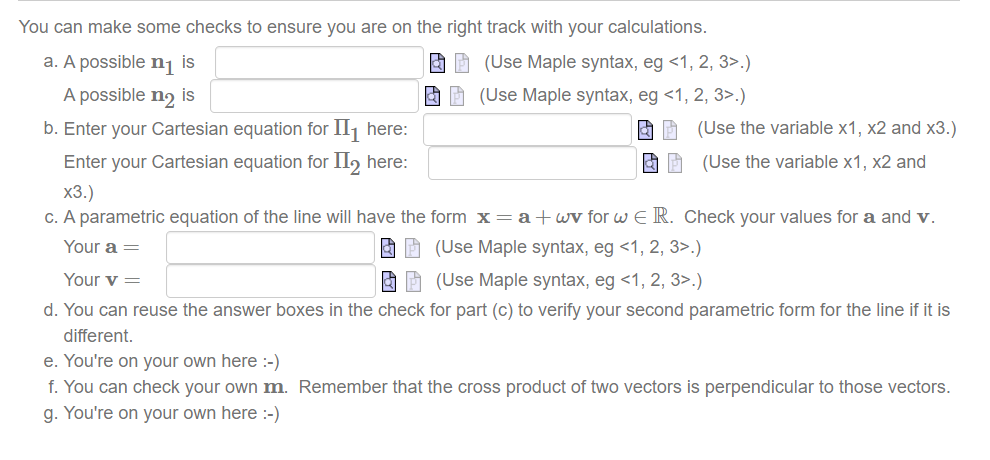 You can make some checks to ensure you are on the right track with your calculations.

a. A possible $\mathbf{n}_1$ is (Use Maple syntax, eg <1, 2, 3>.)
A possible $\mathbf{n}_2$ is (Use Maple syntax, eg <1, 2, 3>.)

b. Enter your Cartesian equation for $\Pi_1$ here: (Use the variable x1, x2 and x3.)
Enter your Cartesian equation for $\Pi_2$ here: (Use the variable x1, x2 and x3.)

c. A parametric equation of the line will have the form $\mathbf{x} = \mathbf{a} + \omega\mathbf{v}$ for $\omega \in \mathbb{R}$. Check your values for $\mathbf{a}$ and $\mathbf{v}$.
Your $\mathbf{a} =$ (Use Maple syntax, eg <1, 2, 3>.)
Your $\mathbf{v} =$ (Use Maple syntax, eg <1, 2, 3>.)

d. You can reuse the answer boxes in the check for part (c) to verify your second parametric form for the line if it is different.

e. You're on your own here :-)

f. You can check your own $\mathbf{m}$. Remember that the cross product of two vectors is perpendicular to those vectors.

g. You're on your own here :-)